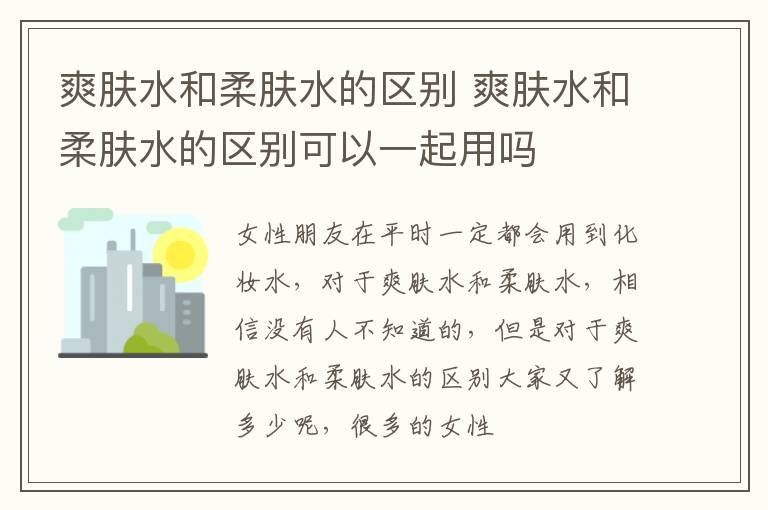 爽肤水和柔肤水的区别 爽肤水和柔肤水的区别可以一起用吗

女性朋友在平时一定都会用到化妆水，对于爽肤水和柔肤水，相信没有人不知道的，但是对于爽肤水和柔肤水的区别大家又了解多少呢，很多的女性